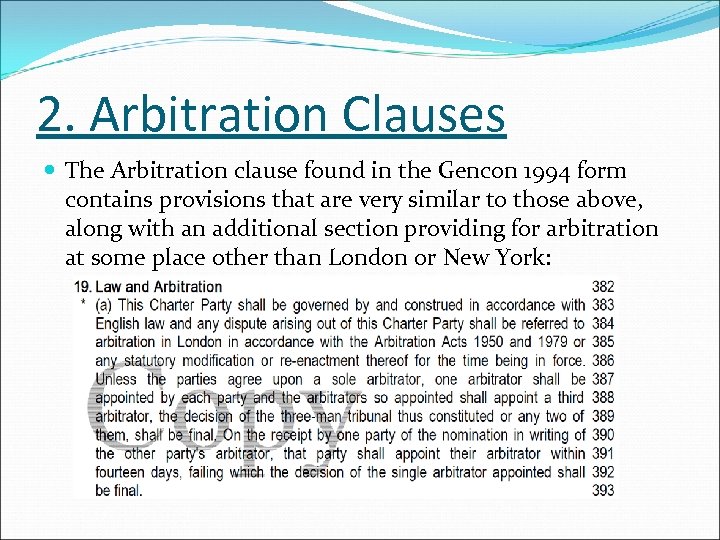 2. Arbitration Clauses

The Arbitration clause found in the Gencon 1994 form contains provisions that are very similar to those above, along with an additional section providing for arbitration at some place other than London or New York:

19. Law and Arbitration 382
* (a) This Charter Party shall be governed by and construed in accordance with 383
English law and any dispute arising out of this Charter Party shall be referred to 384
arbitration in London in accordance with the Arbitration Acts 1950 and 1979 or 385
any statutory modification or re-enactment thereof for the time being in force. 386
Unless the parties agree upon a sole arbitrator, one arbitrator shall be 387
appointed by each party and the arbitrators so appointed shall appoint a third 388
arbitrator, the decision of the three-man tribunal thus constituted or any two of 389
them, shall be final. On the receipt by one party of the nomination in writing of 390
the other party's arbitrator, that party shall appoint their arbitrator within 391
fourteen days, failing which the decision of the single arbitrator appointed shall 392
be final. 393

Copy